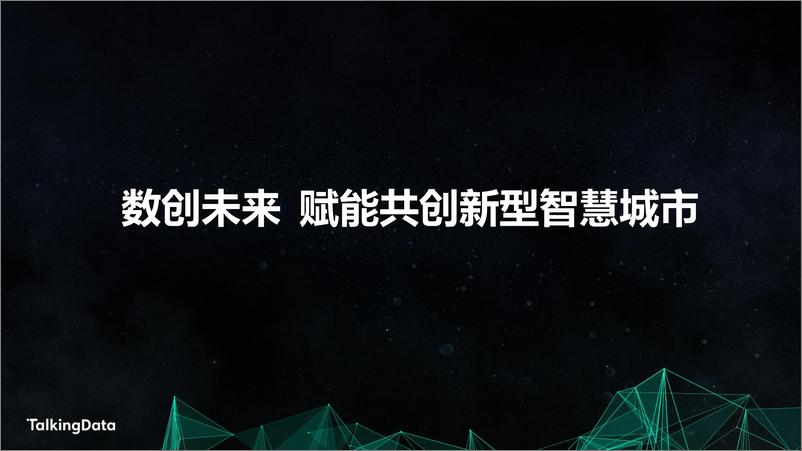 数创未来 赋能共创新型智慧城市

TalkingData